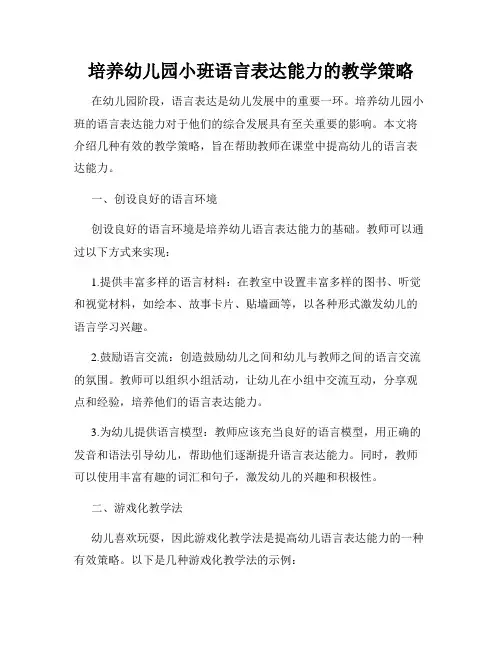 培养幼儿园小班语言表达能力的教学策略

在幼儿园阶段，语言表达是幼儿发展中的重要一环。培养幼儿园小班的语言表达能力对于他们的综合发展具有至关重要的影响。本文将介绍几种有效的教学策略，旨在帮助教师在课堂中提高幼儿的语言表达能力。

一、创设良好的语言环境

创设良好的语言环境是培养幼儿语言表达能力的基础。教师可以通过以下方式来实现：

1.提供丰富多样的语言材料：在教室中设置丰富多样的图书、听觉和视觉材料，如绘本、故事卡片、贴墙画等，以各种形式激发幼儿的语言学习兴趣。

2.鼓励语言交流：创造鼓励幼儿之间和幼儿与教师之间的语言交流的氛围。教师可以组织小组活动，让幼儿在小组中交流互动，分享观点和经验，培养他们的语言表达能力。

3.为幼儿提供语言模型：教师应该充当良好的语言模型，用正确的发音和语法引导幼儿，帮助他们逐渐提升语言表达能力。同时，教师可以使用丰富有趣的词汇和句子，激发幼儿的兴趣和积极性。

二、游戏化教学法

幼儿喜欢玩耍，因此游戏化教学法是提高幼儿语言表达能力的一种有效策略。以下是几种游戏化教学法的示例：